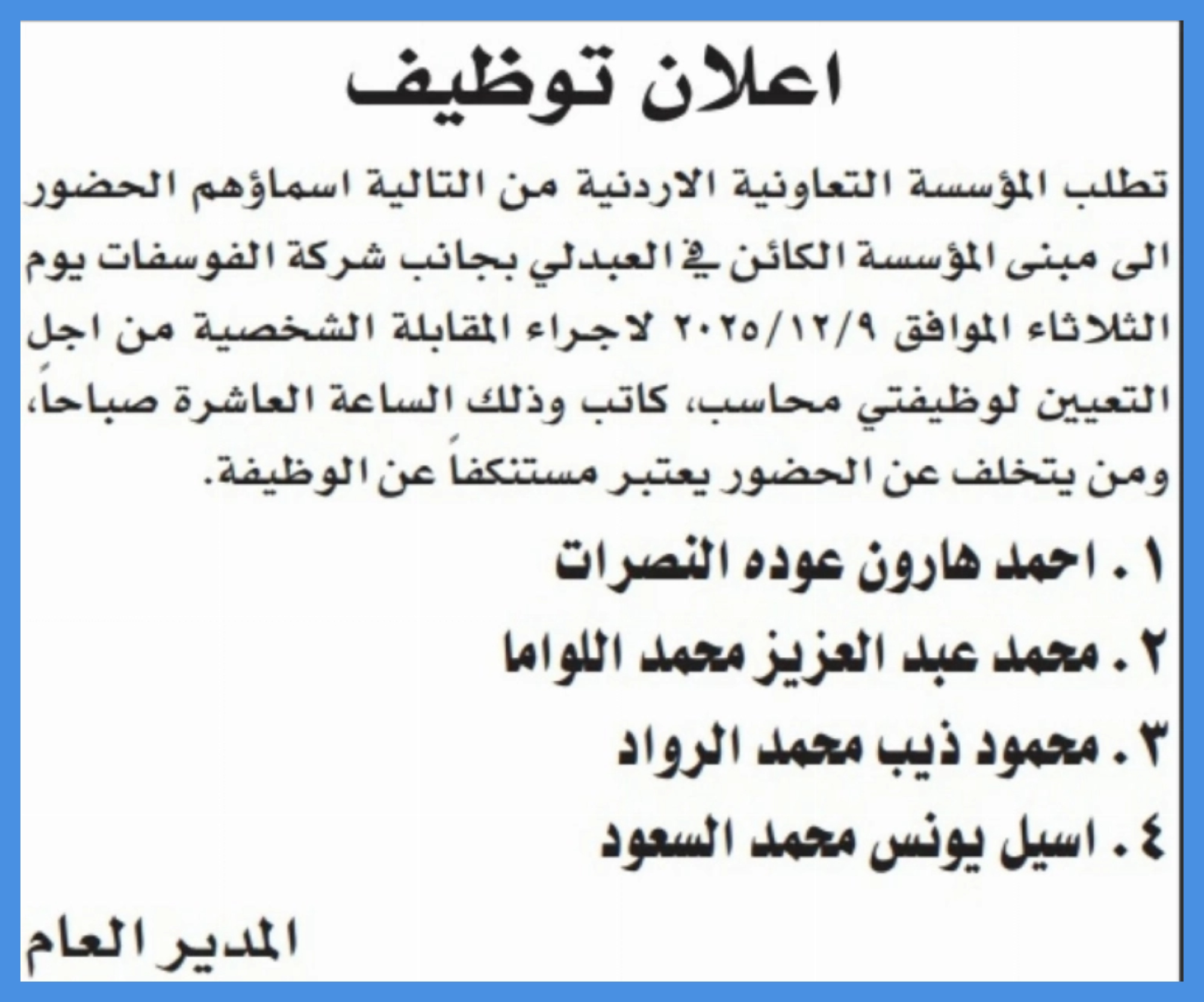 اعلان توظيف

تطلب المؤسسة التعاونية الاردنية من التالية اسماؤهم الحضور الى مبنى المؤسسة الكائن في العبدلي بجانب شركة الفوسفات يوم الثلاثاء الموافق ٢٠٢٥/١٢/٩ لاجراء المقابلة الشخصية من اجل التعيين لوظيفتي محاسب، كاتب وذلك الساعة العاشرة صباحاً، ومن يتخلف عن الحضور يعتبر مستنكفاً عن الوظيفة.

١ . احمد هارون عوده النصرات
٢ . محمد عبد العزيز محمد اللواما
٣ . محمود ذيب محمد الرواد
٤ . اسيل يونس محمد السعود

المدير العام